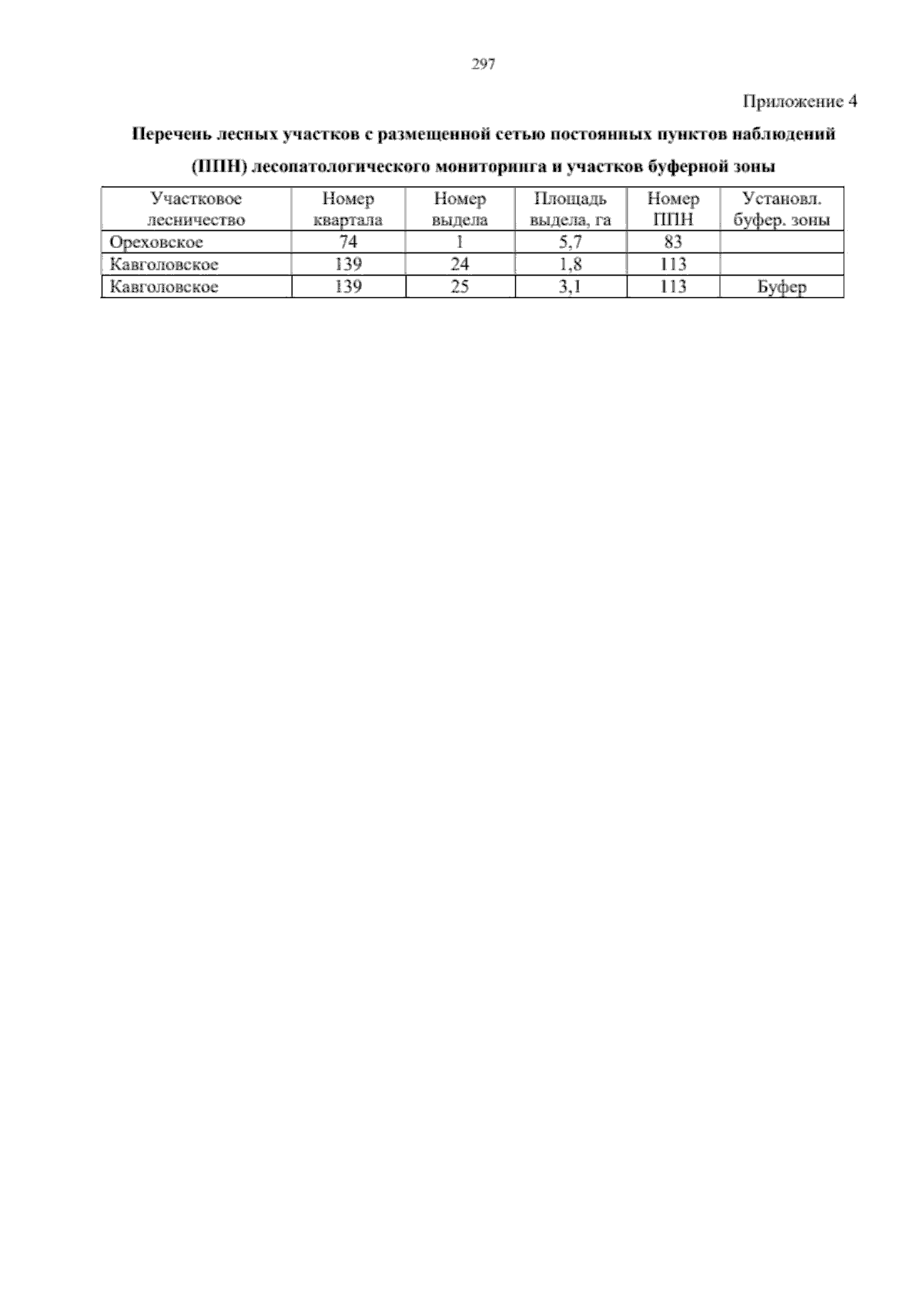 297

Приложение 4

Перечень лесных участков с размещенной сетью постоянных пунктов наблюдений (ППН) лесопатологического мониторинга и участков буферной зоны

| Участковое лесничество | Номер квартала | Номер выдела | Площадь выдела, га | Номер ППН | Установл. буфер. зоны |
|---|---|---|---|---|---|
| Ореховское | 74 | 1 | 5,7 | 83 | |
| Кавголовское | 139 | 24 | 1,8 | 113 | |
| Кавголовское | 139 | 25 | 3,1 | 113 | Буфер |